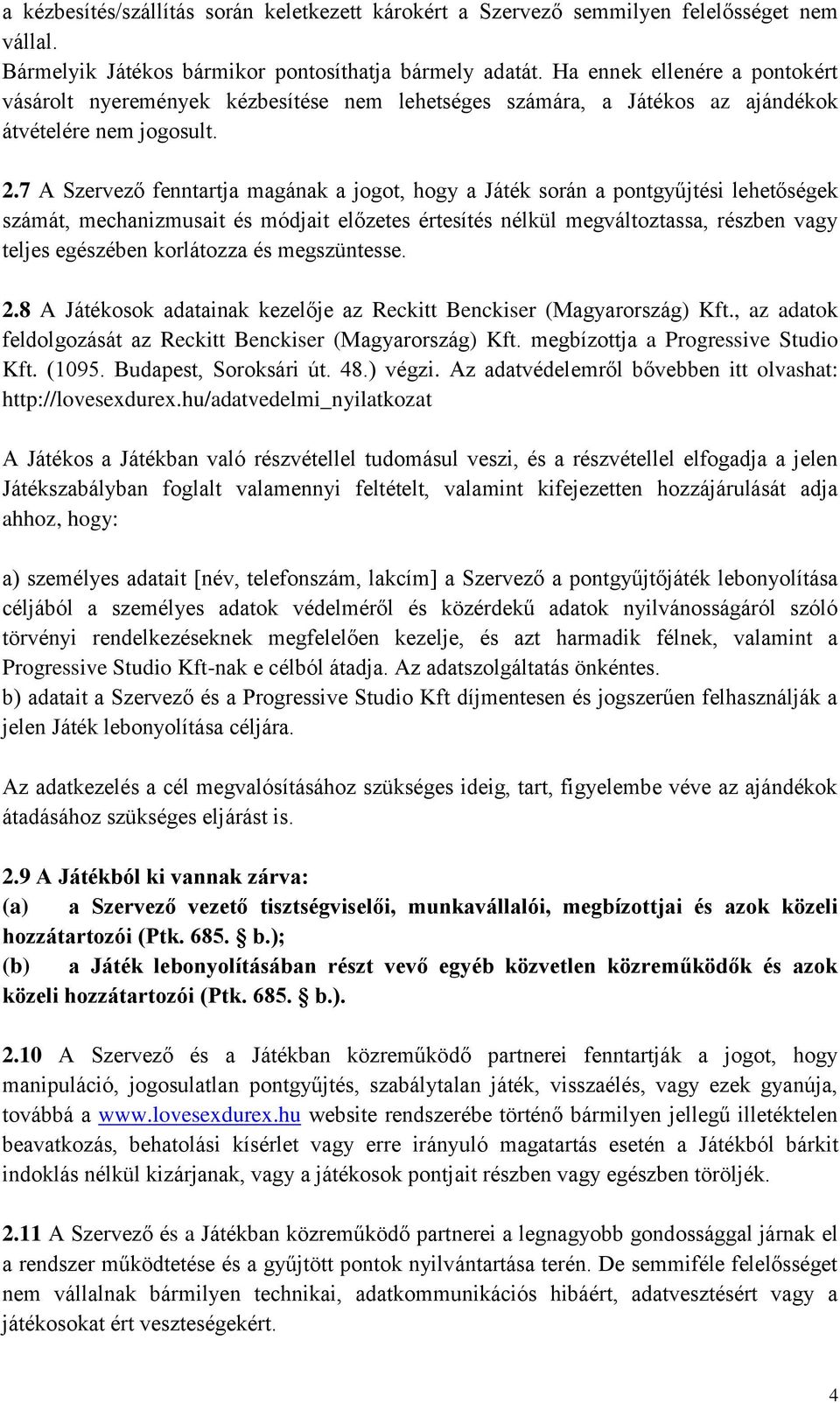 a kézbesítés/szállítás során keletkezett károkért a Szervező semmilyen felelősséget nem vállal.
Bármelyik Játékos bármikor pontosíthatja bármely adatát. Ha ennek ellenére a pontokért vásárolt nyeremények kézbesítése nem lehetséges számára, a Játékos az ajándékok átvételére nem jogosult.

2.7 A Szervező fenntartja magának a jogot, hogy a Játék során a pontgyűjtési lehetőségek számát, mechanizmusait és módjait előzetes értesítés nélkül megváltoztassa, részben vagy teljes egészében korlátozza és megszüntesse.

2.8 A Játékosok adatainak kezelője az Reckitt Benckiser (Magyarország) Kft., az adatok feldolgozását az Reckitt Benckiser (Magyarország) Kft. megbízottja a Progressive Studio Kft. (1095. Budapest, Soroksári út. 48.) végzi. Az adatvédelemről bővebben itt olvashat: http://lovesexdurex.hu/adatvedelmi_nyilatkozat

A Játékos a Játékban való részvétellel tudomásul veszi, és a részvétellel elfogadja a jelen Játékszabályban foglalt valamennyi feltételt, valamint kifejezetten hozzájárulását adja ahhoz, hogy:

a) személyes adatait [név, telefonszám, lakcím] a Szervező a pontgyűjtőjáték lebonyolítása céljából a személyes adatok védelméről és közérdekű adatok nyilvánosságáról szóló törvényi rendelkezéseknek megfelelően kezelje, és azt harmadik félnek, valamint a Progressive Studio Kft-nak e célból átadja. Az adatszolgáltatás önkéntes.
b) adatait a Szervező és a Progressive Studio Kft díjmentesen és jogszerűen felhasználják a jelen Játék lebonyolítása céljára.

Az adatkezelés a cél megvalósításához szükséges ideig, tart, figyelembe véve az ajándékok átadásához szükséges eljárást is.

2.9 A Játékból ki vannak zárva:
(a) a Szervező vezető tisztségviselői, munkavállalói, megbízottjai és azok közeli hozzátartozói (Ptk. 685. § b.);
(b) a Játék lebonyolításában részt vevő egyéb közvetlen közreműködők és azok közeli hozzátartozói (Ptk. 685. § b.).

2.10 A Szervező és a Játékban közreműködő partnerei fenntartják a jogot, hogy manipuláció, jogosulatlan pontgyűjtés, szabálytalan játék, visszaélés, vagy ezek gyanúja, továbbá a www.lovesexdurex.hu website rendszerébe történő bármilyen jellegű illetéktelen beavatkozás, behatolási kísérlet vagy erre irányuló magatartás esetén a Játékból bárkit indoklás nélkül kizárjanak, vagy a játékosok pontjait részben vagy egészben töröljék.

2.11 A Szervező és a Játékban közreműködő partnerei a legnagyobb gondossággal járnak el a rendszer működtetése és a gyűjtött pontok nyilvántartása terén. De semmiféle felelősséget nem vállalnak bármilyen technikai, adatkommunikációs hibáért, adatvesztésért vagy a játékosokat ért veszteségekért.

4